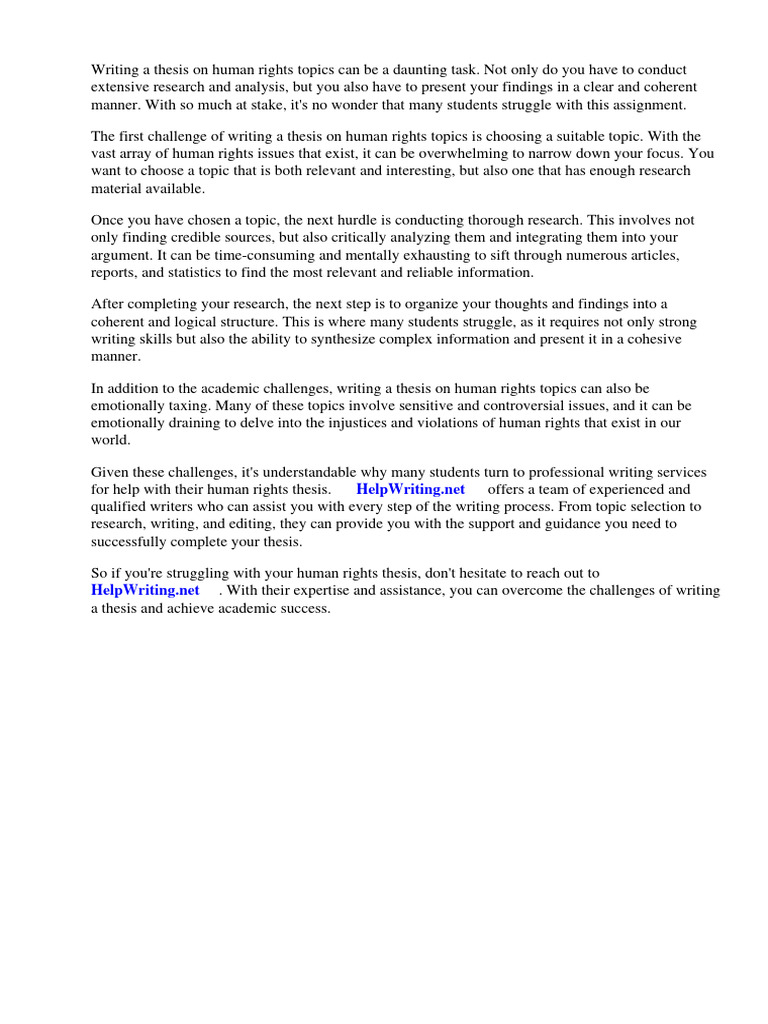 Writing a thesis on human rights topics can be a daunting task. Not only do you have to conduct extensive research and analysis, but you also have to present your findings in a clear and coherent manner. With so much at stake, it's no wonder that many students struggle with this assignment.

The first challenge of writing a thesis on human rights topics is choosing a suitable topic. With the vast array of human rights issues that exist, it can be overwhelming to narrow down your focus. You want to choose a topic that is both relevant and interesting, but also one that has enough research material available.

Once you have chosen a topic, the next hurdle is conducting thorough research. This involves not only finding credible sources, but also critically analyzing them and integrating them into your argument. It can be time-consuming and mentally exhausting to sift through numerous articles, reports, and statistics to find the most relevant and reliable information.

After completing your research, the next step is to organize your thoughts and findings into a coherent and logical structure. This is where many students struggle, as it requires not only strong writing skills but also the ability to synthesize complex information and present it in a cohesive manner.

In addition to the academic challenges, writing a thesis on human rights topics can also be emotionally taxing. Many of these topics involve sensitive and controversial issues, and it can be emotionally draining to delve into the injustices and violations of human rights that exist in our world.

Given these challenges, it's understandable why many students turn to professional writing services for help with their human rights thesis. HelpWriting.net offers a team of experienced and qualified writers who can assist you with every step of the writing process. From topic selection to research, writing, and editing, they can provide you with the support and guidance you need to successfully complete your thesis.

So if you're struggling with your human rights thesis, don't hesitate to reach out to HelpWriting.net . With their expertise and assistance, you can overcome the challenges of writing a thesis and achieve academic success.